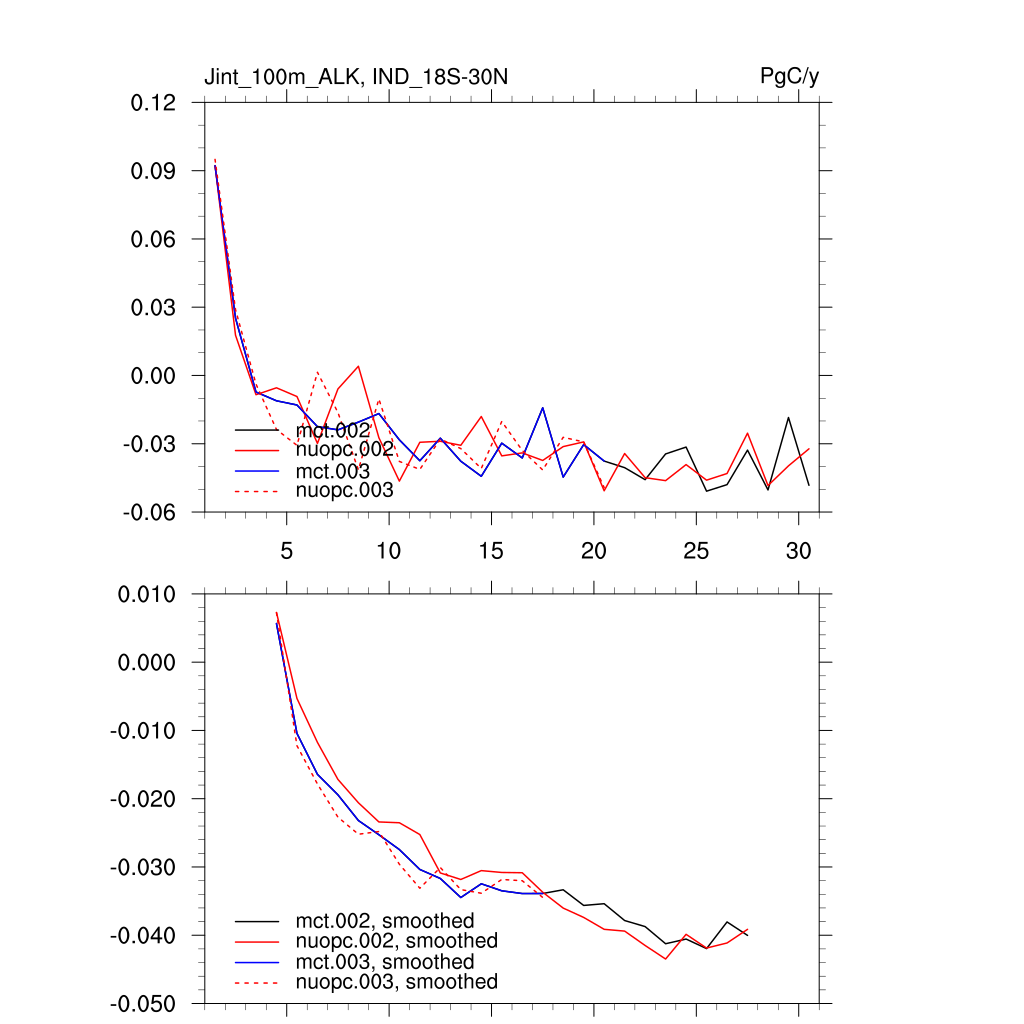 Jint_100m_ALK, IND_18S-30N

PgC/y

0.12
0.09
0.06
0.03
0.00
-0.03
-0.06

mct.002
nuopc.002
mct.003
nuopc.003

5
10
15
20
25
30

0.010
0.000
-0.010
-0.020
-0.030
-0.040
-0.050

mct.002, smoothed
nuopc.002, smoothed
mct.003, smoothed
nuopc.003, smoothed